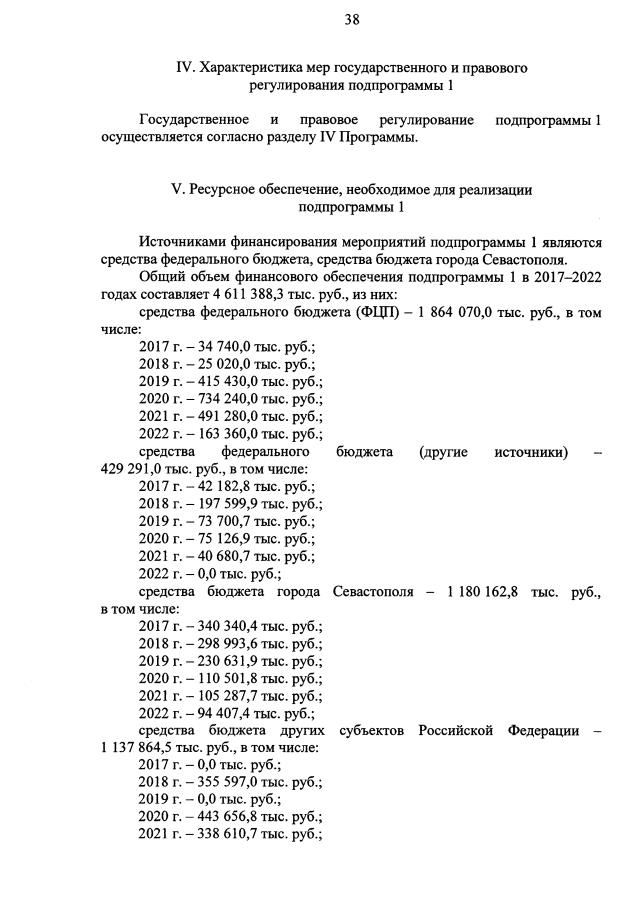 38

IV. Характеристика мер государственного и правового регулирования подпрограммы 1

Государственное и правовое регулирование подпрограммы 1 осуществляется согласно разделу IV Программы.

V. Ресурсное обеспечение, необходимое для реализации подпрограммы 1

Источниками финансирования мероприятий подпрограммы 1 являются средства федерального бюджета, средства бюджета города Севастополя.

Общий объем финансового обеспечения подпрограммы 1 в 2017–2022 годах составляет 4 611 388,3 тыс. руб., из них:

средства федерального бюджета (ФЦП) – 1 864 070,0 тыс. руб., в том числе:

2017 г. – 34 740,0 тыс. руб.;

2018 г. – 25 020,0 тыс. руб.;

2019 г. – 415 430,0 тыс. руб.;

2020 г. – 734 240,0 тыс. руб.;

2021 г. – 491 280,0 тыс. руб.;

2022 г. – 163 360,0 тыс. руб.;

средства федерального бюджета (другие источники) – 429 291,0 тыс. руб., в том числе:

2017 г. – 42 182,8 тыс. руб.;

2018 г. – 197 599,9 тыс. руб.;

2019 г. – 73 700,7 тыс. руб.;

2020 г. – 75 126,9 тыс. руб.;

2021 г. – 40 680,7 тыс. руб.;

2022 г. – 0,0 тыс. руб.;

средства бюджета города Севастополя – 1 180 162,8 тыс. руб., в том числе:

2017 г. – 340 340,4 тыс. руб.;

2018 г. – 298 993,6 тыс. руб.;

2019 г. – 230 631,9 тыс. руб.;

2020 г. – 110 501,8 тыс. руб.;

2021 г. – 105 287,7 тыс. руб.;

2022 г. – 94 407,4 тыс. руб.;

средства бюджета других субъектов Российской Федерации – 1 137 864,5 тыс. руб., в том числе:

2017 г. – 0,0 тыс. руб.;

2018 г. – 355 597,0 тыс. руб.;

2019 г. – 0,0 тыс. руб.;

2020 г. – 443 656,8 тыс. руб.;

2021 г. – 338 610,7 тыс. руб.;